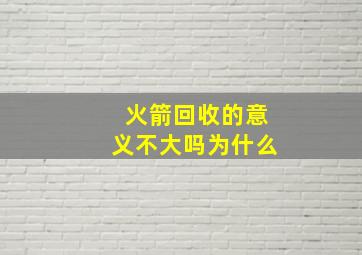 火箭回收的意义不大吗为什么